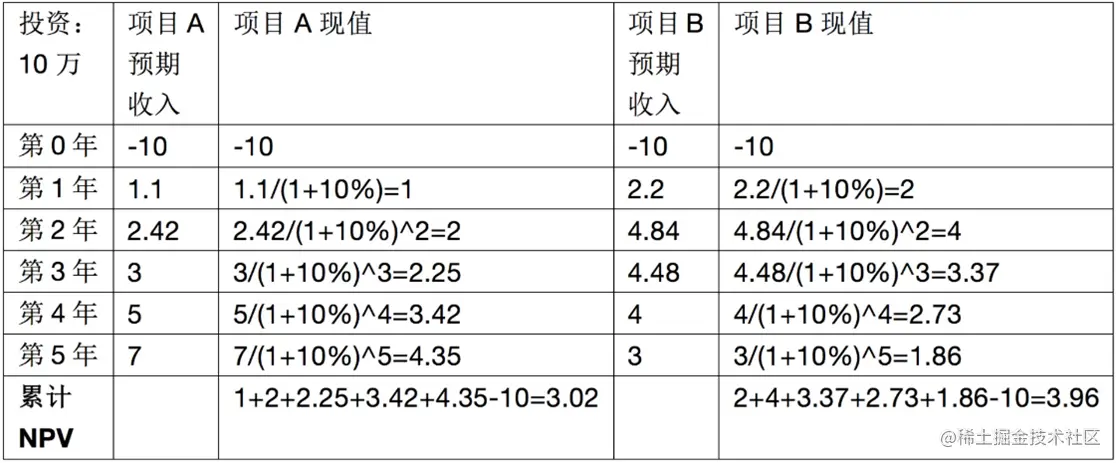 | 投资：10万 | 项目A预期收入 | 项目A现值 | 项目B预期收入 | 项目B现值 |
|---|---|---|---|---|
| 第0年 | -10 | -10 | -10 | -10 |
| 第1年 | 1.1 | 1.1/(1+10%)=1 | 2.2 | 2.2/(1+10%)=2 |
| 第2年 | 2.42 | 2.42/(1+10%)^2=2 | 4.84 | 4.84/(1+10%)^2=4 |
| 第3年 | 3 | 3/(1+10%)^3=2.25 | 4.48 | 4.48/(1+10%)^3=3.37 |
| 第4年 | 5 | 5/(1+10%)^4=3.42 | 4 | 4/(1+10%)^4=2.73 |
| 第5年 | 7 | 7/(1+10%)^5=4.35 | 3 | 3/(1+10%)^5=1.86 |
| 累计NPV | | 1+2+2.25+3.42+4.35-10=3.02 | | 2+4+3.37+2.73+1.86-10=3.96 |

@稀土掘金技术社区